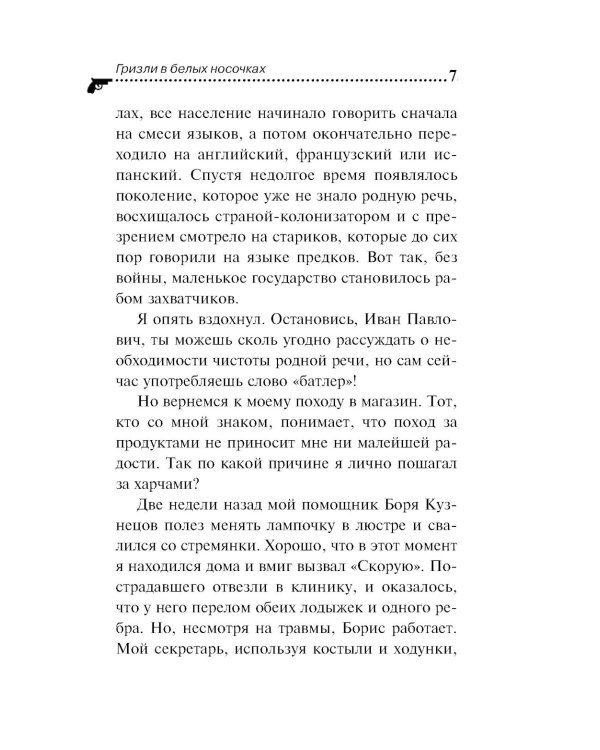 Гризли в белых носочках
7

лах, все население начинало говорить сначала на смеси языков, а потом окончательно переходило на английский, французский или испанский. Спустя недолгое время появлялось поколение, которое уже не знало родную речь, восхищалось страной-колонизатором и с презрением смотрело на стариков, которые до сих пор говорили на языке предков. Вот так, без войны, маленькое государство становилось рабом захватчиков.

Я опять вздохнул. Остановись, Иван Павлович, ты можешь сколь угодно рассуждать о необходимости чистоты родной речи, но сам сейчас употребляешь слово «батлер»!

Но вернемся к моему походу в магазин. Тот, кто со мной знаком, понимает, что поход за продуктами не приносит мне ни малейшей радости. Так по какой причине я лично пошагал за харчами?

Две недели назад мой помощник Боря Кузнецов полез менять лампочку в люстре и свалился со стремянки. Хорошо, что в этот момент я находился дома и вмиг вызвал «Скорую». Пострадавшего отвезли в клинику, и оказалось, что у него перелом обеих лодыжек и одного ребра. Но, несмотря на травмы, Борис работает. Мой секретарь, используя костыли и ходунки,